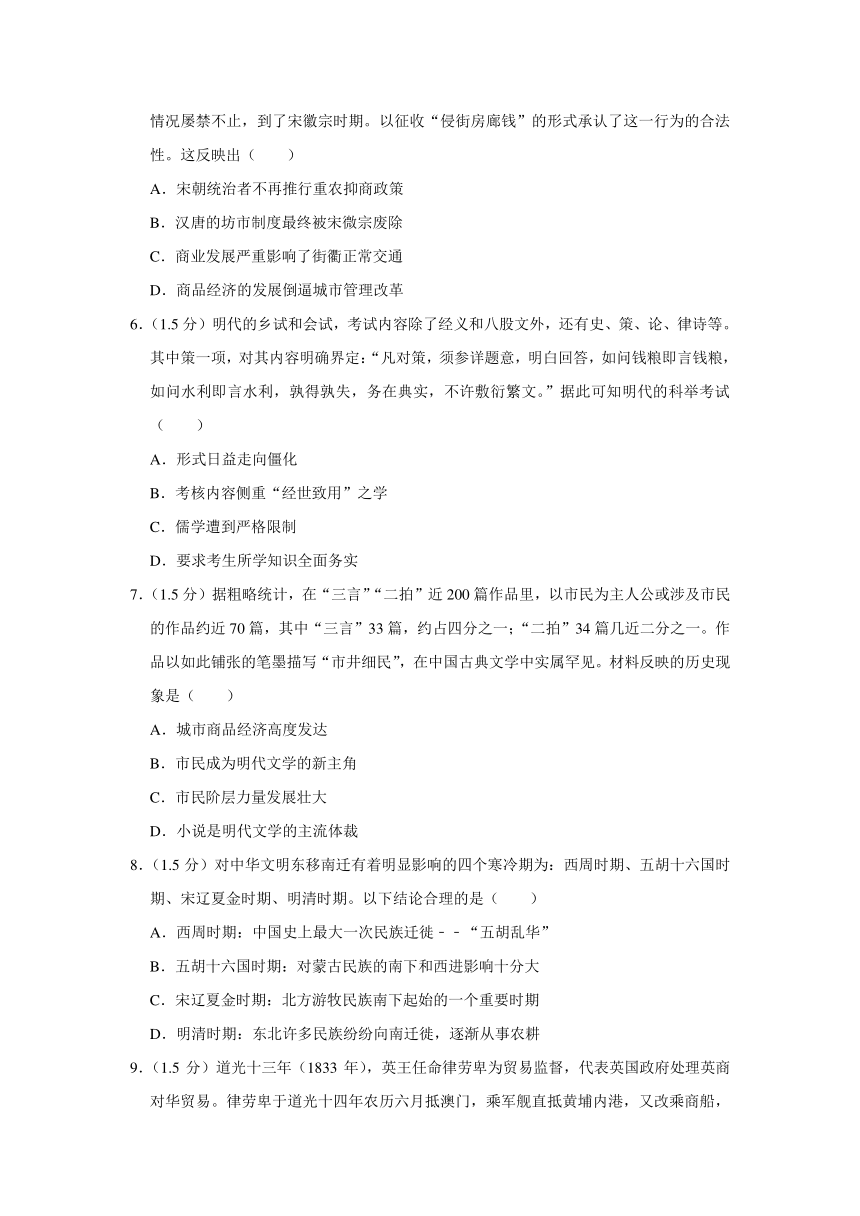 情况屡禁不止，到了宋徽宗时期。以征收“侵街房廊钱”的形式承认了这一行为的合法性。这反映出（　　）

A．宋朝统治者不再推行重农抑商政策

B．汉唐的坊市制度最终被宋徽宗废除

C．商业发展严重影响了街衢正常交通

D．商品经济的发展倒逼城市管理改革

6．（1.5 分）明代的乡试和会试，考试内容除了经义和八股文外，还有史、策、论、律诗等。其中策一项，对其内容明确界定：“凡对策，须参详题意，明白回答，如问钱粮即言钱粮，如问水利即言水利，孰得孰失，务在典实，不许敷衍繁文。”据此可知明代的科举考试（　　）

A．形式日益走向僵化

B．考核内容侧重“经世致用”之学

C．儒学遭到严格限制

D．要求考生所学知识全面务实

7．（1.5 分）据粗略统计，在“三言”“二拍”近 200 篇作品里，以市民为主人公或涉及市民的作品约近 70 篇，其中“三言”33 篇，约占四分之一；“二拍”34 篇几近二分之一。作品以如此铺张的笔墨描写“市井细民”，在中国古典文学中实属罕见。材料反映的历史现象是（　　）

A．城市商品经济高度发达

B．市民成为明代文学的新主角

C．市民阶层力量发展壮大

D．小说是明代文学的主流体裁

8．（1.5 分）对中华文明东移南迁有着明显影响的四个寒冷期为：西周时期、五胡十六国时期、宋辽夏金时期、明清时期。以下结论合理的是（　　）

A．西周时期：中国史上最大一次民族迁徙－－“五胡乱华”

B．五胡十六国时期：对蒙古民族的南下和西进影响十分大

C．宋辽夏金时期：北方游牧民族南下起始的一个重要时期

D．明清时期：东北许多民族纷纷向南迁徙，逐渐从事农耕

9．（1.5 分）道光十三年（1833 年），英王任命律劳卑为贸易监督，代表英国政府处理英商对华贸易。律劳卑于道光十四年农历六月抵澳门，乘军舰直抵黄埔内港，又改乘商船，